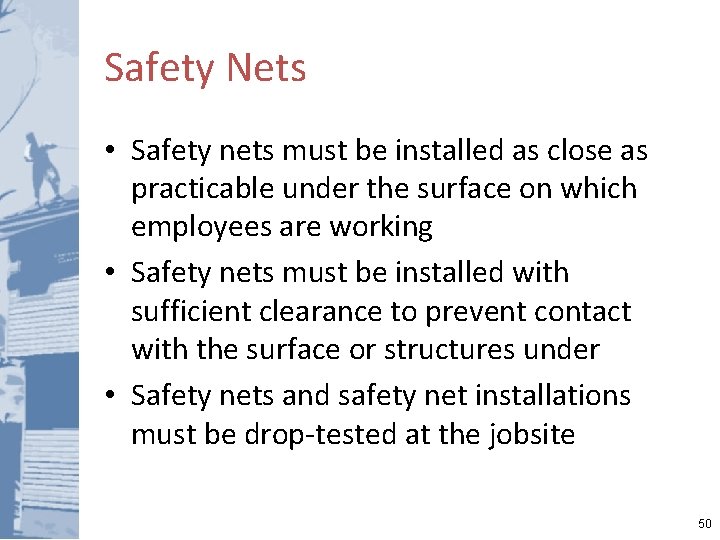 Safety Nets

• Safety nets must be installed as close as practicable under the surface on which employees are working
• Safety nets must be installed with sufficient clearance to prevent contact with the surface or structures under
• Safety nets and safety net installations must be drop-tested at the jobsite

50